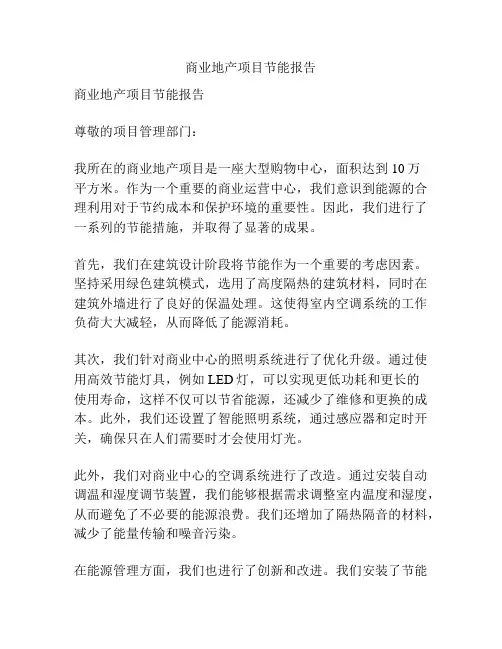 商业地产项目节能报告

商业地产项目节能报告

尊敬的项目管理部门：

我所在的商业地产项目是一座大型购物中心，面积达到 10 万平方米。作为一个重要的商业运营中心，我们意识到能源的合理利用对于节约成本和保护环境的重要性。因此，我们进行了一系列的节能措施，并取得了显著的成果。

首先，我们在建筑设计阶段将节能作为一个重要的考虑因素。坚持采用绿色建筑模式，选用了高度隔热的建筑材料，同时在建筑外墙进行了良好的保温处理。这使得室内空调系统的工作负荷大大减轻，从而降低了能源消耗。

其次，我们针对商业中心的照明系统进行了优化升级。通过使用高效节能灯具，例如 LED 灯，可以实现更低功耗和更长的使用寿命，这样不仅可以节省能源，还减少了维修和更换的成本。此外，我们还设置了智能照明系统，通过感应器和定时开关，确保只在人们需要时才会使用灯光。

此外，我们对商业中心的空调系统进行了改造。通过安装自动调温和湿度调节装置，我们能够根据需求调整室内温度和湿度，从而避免了不必要的能源浪费。我们还增加了隔热隔音的材料，减少了能量传输和噪音污染。

在能源管理方面，我们也进行了创新和改进。我们安装了节能